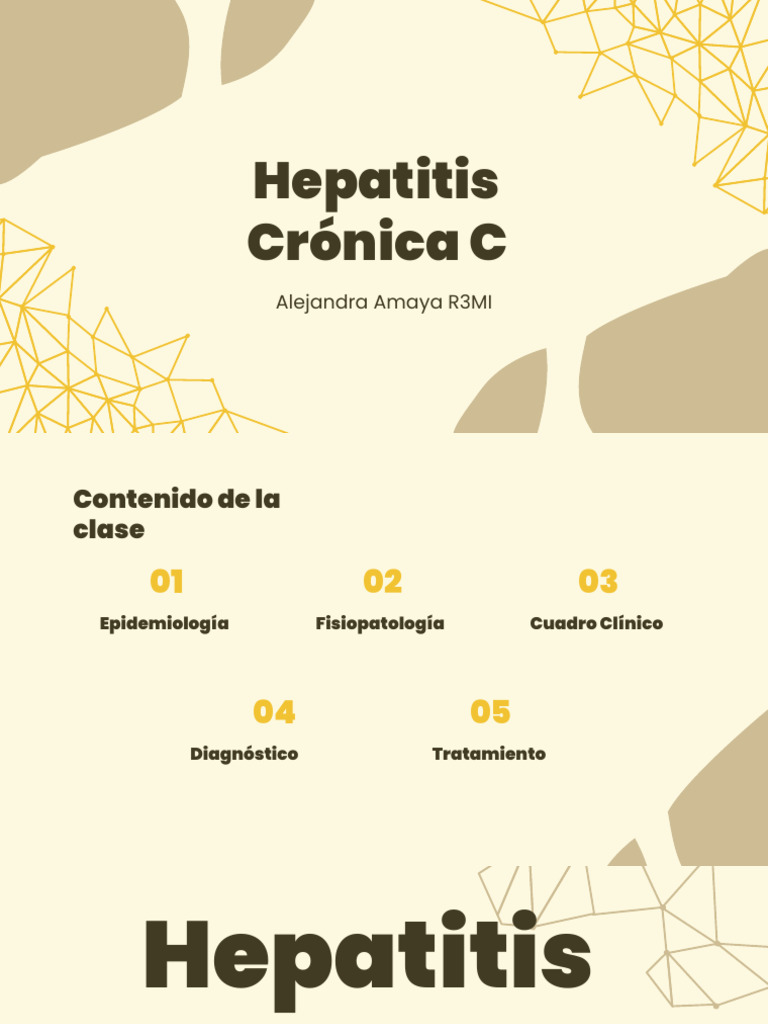 Hepatitis Crónica C

Alejandra Amaya R3MI

Contenido de la clase

01
Epidemiología

02
Fisiopatología

03
Cuadro Clínico

04
Diagnóstico

05
Tratamiento

Hepatitis